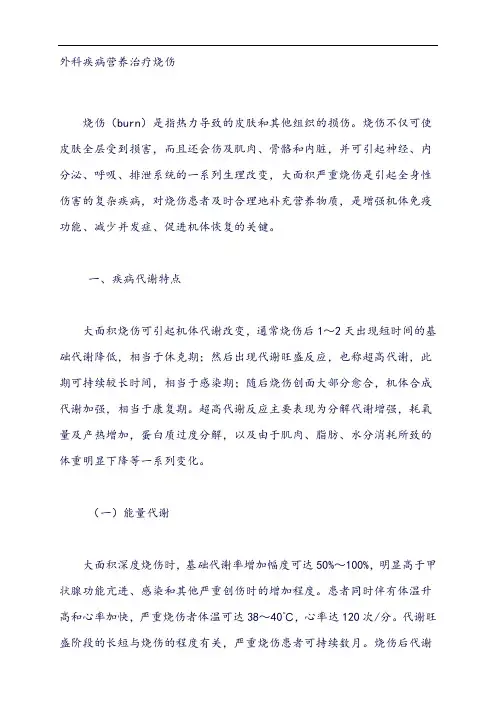 外科疾病营养治疗烧伤

烧伤（burn）是指热力导致的皮肤和其他组织的损伤。烧伤不仅可使皮肤全层受到损害，而且还会伤及肌肉、骨骼和内脏，并可引起神经、内分泌、呼吸、排泄系统的一系列生理改变，大面积严重烧伤是引起全身性伤害的复杂疾病，对烧伤患者及时合理地补充营养物质，是增强机体免疫功能、减少并发症、促进机体恢复的关键。

一、疾病代谢特点

大面积烧伤可引起机体代谢改变，通常烧伤后 1～2 天出现短时间的基础代谢降低，相当于休克期；然后出现代谢旺盛反应，也称超高代谢，此期可持续较长时间，相当于感染期；随后烧伤创面大部分愈合，机体合成代谢加强，相当于康复期。超高代谢反应主要表现为分解代谢增强，耗氧量及产热增加，蛋白质过度分解，以及由于肌肉、脂肪、水分消耗所致的体重明显下降等一系列变化。

（一）能量代谢

大面积深度烧伤时，基础代谢率增加幅度可达 50%～100%，明显高于甲状腺功能亢进、感染和其他严重创伤时的增加程度。患者同时伴有体温升高和心率加快，严重烧伤者体温可达 38～40℃，心率达 120 次/分。代谢旺盛阶段的长短与烧伤的程度有关，严重烧伤患者可持续数月。烧伤后代谢